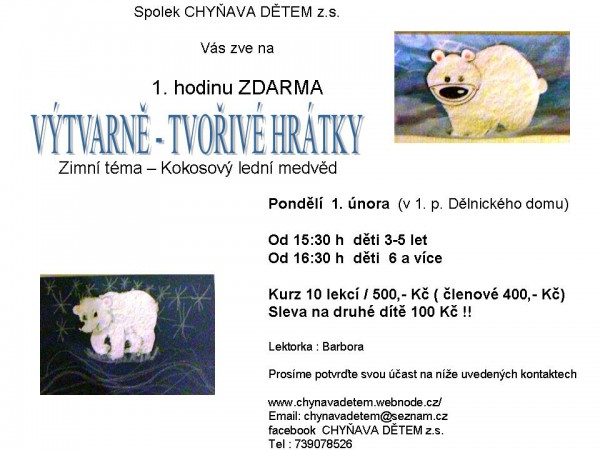 Spolek CHYŇAVA DĚTEM z.s.

Vás zve na

1. hodinu ZDARMA

VÝTVARNĚ - TVOŘIVÉ HRÁTKY

Zimní téma – Kokosový lední medvěd

Pondělí 1. února (v 1. p. Dělnického domu)

Od 15:30 h děti 3-5 let
Od 16:30 h děti 6 a více

Kurz 10 lekcí / 500,- Kč ( členové 400,- Kč)
Sleva na druhé dítě 100 Kč !!

Lektorka : Barbora

Prosíme potvrďte svou účast na níže uvedených kontaktech

www.chynavadetem.webnode.cz/
Email: chynavadetem@seznam.cz
facebook CHYŇAVA DĚTEM z.s.
Tel : 739078526